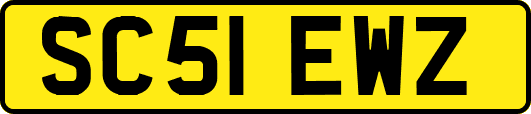 SC51 EWZ